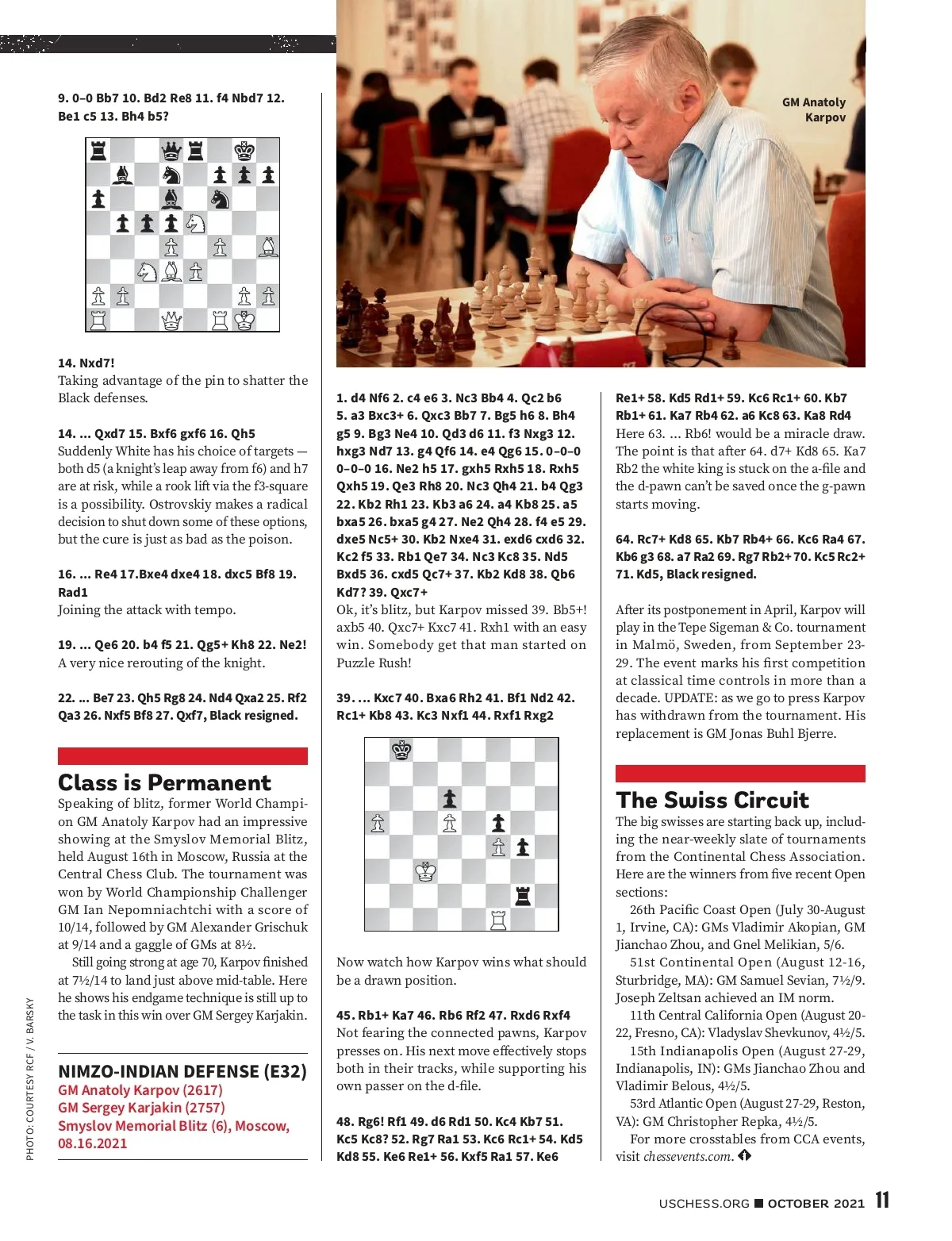 9. 0–0 Bb7 10. Bd2 Re8 11. f4 Nbd7 12. Be1 c5 13. Bh4 b5?

14. Nxd7!
Taking advantage of the pin to shatter the Black defenses.

14. ... Qxd7 15. Bxf6 gxf6 16. Qh5
Suddenly White has his choice of targets — both d5 (a knight's leap away from f6) and h7 are at risk, while a rook lift via the f3-square is a possibility. Ostrovskiy makes a radical decision to shut down some of these options, but the cure is just as bad as the poison.

16. ... Re4 17.Bxe4 dxe4 18. dxc5 Bf8 19. Rad1
Joining the attack with tempo.

19. ... Qe6 20. b4 f5 21. Qg5+ Kh8 22. Ne2!
A very nice rerouting of the knight.

22. ... Be7 23. Qh5 Rg8 24. Nd4 Qxa2 25. Rf2 Qa3 26. Nxf5 Bf8 27. Qxf7, Black resigned.

Class is Permanent
Speaking of blitz, former World Champion GM Anatoly Karpov had an impressive showing at the Smyslov Memorial Blitz, held August 16th in Moscow, Russia at the Central Chess Club. The tournament was won by World Championship Challenger GM Ian Nepomniachtchi with a score of 10/14, followed by GM Alexander Grischuk at 9/14 and a gaggle of GMs at 8½.

Still going strong at age 70, Karpov finished at 7½/14 to land just above mid-table. Here he shows his endgame technique is still up to the task in this win over GM Sergey Karjakin.

NIMZO-INDIAN DEFENSE (E32)
GM Anatoly Karpov (2617)
GM Sergey Karjakin (2757)
Smyslov Memorial Blitz (6), Moscow, 08.16.2021

PHOTO: COURTESY RCF / V. BARSKY

GM Anatoly Karpov

1. d4 Nf6 2. c4 e6 3. Nc3 Bb4 4. Qc2 b6 5. a3 Bxc3+ 6. Qxc3 Bb7 7. Bg5 h6 8. Bh4 g5 9. Bg3 Ne4 10. Qd3 d6 11. f3 Nxg3 12. hxg3 Nd7 13. g4 Qf6 14. e4 Qg6 15. 0–0–0 0–0–0 16. Ne2 h5 17. gxh5 Rxh5 18. Rxh5 Qxh5 19. Qe3 Rh8 20. Nc3 Qh4 21. b4 Qg3 22. Kb2 Rh1 23. Kb3 a6 24. a4 Kb8 25. a5 bxa5 26. bxa5 g4 27. Ne2 Qh4 28. f4 e5 29. dxe5 Nc5+ 30. Kb2 Nxe4 31. exd6 cxd6 32. Kc2 f5 33. Rb1 Qe7 34. Nc3 Kc8 35. Nd5 Bxd5 36. cxd5 Qc7+ 37. Kb2 Kd8 38. Qb6 Kd7? 39. Qxc7+
Ok, it's blitz, but Karpov missed 39. Bb5+! axb5 40. Qxc7+ Kxc7 41. Rxh1 with an easy win. Somebody get that man started on Puzzle Rush!

39. ... Kxc7 40. Bxa6 Rh2 41. Bf1 Nd2 42. Rc1+ Kb8 43. Kc3 Nxf1 44. Rxf1 Rxg2

Now watch how Karpov wins what should be a drawn position.

45. Rb1+ Ka7 46. Rb6 Rf2 47. Rxd6 Rxf4
Not fearing the connected pawns, Karpov presses on. His next move effectively stops both in their tracks, while supporting his own passer on the d-file.

48. Rg6! Rf1 49. d6 Rd1 50. Kc4 Kb7 51. Kc5 Kc8? 52. Rg7 Ra1 53. Kc6 Rc1+ 54. Kd5 Kd8 55. Ke6 Re1+ 56. Kxf5 Ra1 57. Ke6 Re1+ 58. Kd5 Rd1+ 59. Kc6 Rc1+ 60. Kb7 Rb1+ 61. Ka7 Rb4 62. a6 Kc8 63. Ka8 Rd4
Here 63. ... Rb6! would be a miracle draw. The point is that after 64. d7+ Kd8 65. Ka7 Rb2 the white king is stuck on the a-file and the d-pawn can't be saved once the g-pawn starts moving.

64. Rc7+ Kd8 65. Kb7 Rb4+ 66. Kc6 Ra4 67. Kb6 g3 68. a7 Ra2 69. Rg7 Rb2+ 70. Kc5 Rc2+ 71. Kd5, Black resigned.

After its postponement in April, Karpov will play in the Tepe Sigeman & Co. tournament in Malmö, Sweden, from September 23-29. The event marks his first competition at classical time controls in more than a decade. UPDATE: as we go to press Karpov has withdrawn from the tournament. His replacement is GM Jonas Buhl Bjerre.

The Swiss Circuit
The big swisses are starting back up, including the near-weekly slate of tournaments from the Continental Chess Association. Here are the winners from five recent Open sections:

26th Pacific Coast Open (July 30-August 1, Irvine, CA): GMs Vladimir Akopian, GM Jianchao Zhou, and Gnel Melikian, 5/6.

51st Continental Open (August 12-16, Sturbridge, MA): GM Samuel Sevian, 7½/9. Joseph Zeltsan achieved an IM norm.

11th Central California Open (August 20-22, Fresno, CA): Vladyslav Shevkunov, 4½/5.

15th Indianapolis Open (August 27-29, Indianapolis, IN): GMs Jianchao Zhou and Vladimir Belous, 4½/5.

53rd Atlantic Open (August 27-29, Reston, VA): GM Christopher Repka, 4½/5.

For more crosstables from CCA events, visit chessevents.com.

USCHESS.ORG ■ OCTOBER 2021 11